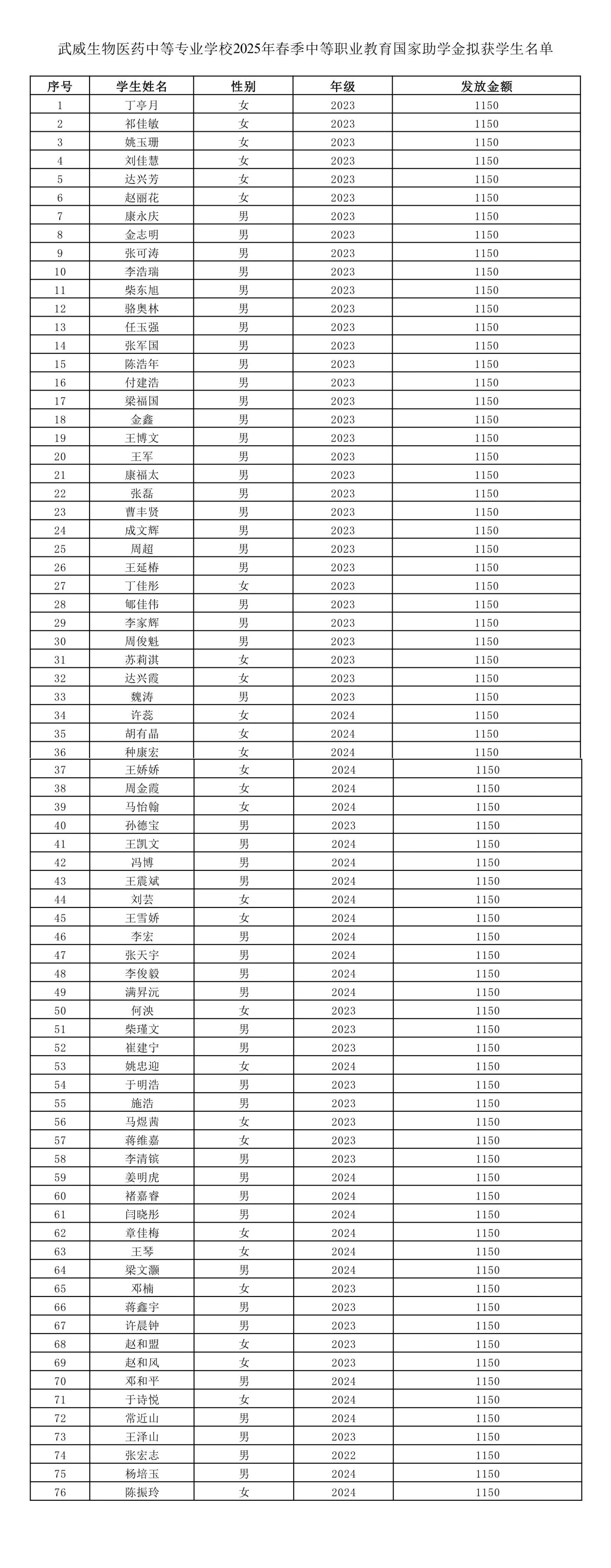 武威生物医药中等专业学校2025年春季中等职业教育国家助学金拟获学生名单

| 序号 | 学生姓名 | 性别 | 年级 | 发放金额 |
|---|---|---|---|---|
| 1 | 丁亭月 | 女 | 2023 | 1150 |
| 2 | 祁佳敏 | 女 | 2023 | 1150 |
| 3 | 姚玉珊 | 女 | 2023 | 1150 |
| 4 | 刘佳慧 | 女 | 2023 | 1150 |
| 5 | 达兴芳 | 女 | 2023 | 1150 |
| 6 | 赵丽花 | 女 | 2023 | 1150 |
| 7 | 康永庆 | 男 | 2023 | 1150 |
| 8 | 金志明 | 男 | 2023 | 1150 |
| 9 | 张可涛 | 男 | 2023 | 1150 |
| 10 | 李浩瑞 | 男 | 2023 | 1150 |
| 11 | 柴东旭 | 男 | 2023 | 1150 |
| 12 | 骆奥林 | 男 | 2023 | 1150 |
| 13 | 任玉强 | 男 | 2023 | 1150 |
| 14 | 张军国 | 男 | 2023 | 1150 |
| 15 | 陈浩年 | 男 | 2023 | 1150 |
| 16 | 付建浩 | 男 | 2023 | 1150 |
| 17 | 梁福国 | 男 | 2023 | 1150 |
| 18 | 金鑫 | 男 | 2023 | 1150 |
| 19 | 王博文 | 男 | 2023 | 1150 |
| 20 | 王军 | 男 | 2023 | 1150 |
| 21 | 康福太 | 男 | 2023 | 1150 |
| 22 | 张磊 | 男 | 2023 | 1150 |
| 23 | 曹丰贤 | 男 | 2023 | 1150 |
| 24 | 成文辉 | 男 | 2023 | 1150 |
| 25 | 周超 | 男 | 2023 | 1150 |
| 26 | 王延椿 | 男 | 2023 | 1150 |
| 27 | 丁佳彤 | 女 | 2023 | 1150 |
| 28 | 郇佳伟 | 男 | 2023 | 1150 |
| 29 | 李家辉 | 男 | 2023 | 1150 |
| 30 | 周俊魁 | 男 | 2023 | 1150 |
| 31 | 苏莉淇 | 女 | 2023 | 1150 |
| 32 | 达兴霞 | 女 | 2023 | 1150 |
| 33 | 魏涛 | 男 | 2023 | 1150 |
| 34 | 许蕊 | 女 | 2024 | 1150 |
| 35 | 胡有晶 | 女 | 2024 | 1150 |
| 36 | 种康宏 | 女 | 2024 | 1150 |
| 37 | 王娇娇 | 女 | 2024 | 1150 |
| 38 | 周金霞 | 女 | 2024 | 1150 |
| 39 | 马怡翰 | 女 | 2024 | 1150 |
| 40 | 孙德宝 | 男 | 2023 | 1150 |
| 41 | 王凯文 | 男 | 2024 | 1150 |
| 42 | 冯博 | 男 | 2024 | 1150 |
| 43 | 王震斌 | 男 | 2024 | 1150 |
| 44 | 刘芸 | 女 | 2024 | 1150 |
| 45 | 王雪娇 | 女 | 2024 | 1150 |
| 46 | 李宏 | 男 | 2024 | 1150 |
| 47 | 张天宇 | 男 | 2024 | 1150 |
| 48 | 李俊毅 | 男 | 2024 | 1150 |
| 49 | 满昇沅 | 男 | 2024 | 1150 |
| 50 | 何泱 | 女 | 2023 | 1150 |
| 51 | 柴瑾文 | 男 | 2023 | 1150 |
| 52 | 崔建宁 | 男 | 2023 | 1150 |
| 53 | 姚忠迎 | 女 | 2024 | 1150 |
| 54 | 于明浩 | 男 | 2023 | 1150 |
| 55 | 施浩 | 男 | 2023 | 1150 |
| 56 | 马煜茜 | 女 | 2023 | 1150 |
| 57 | 蒋维嘉 | 女 | 2023 | 1150 |
| 58 | 李清镔 | 男 | 2023 | 1150 |
| 59 | 姜明虎 | 男 | 2024 | 1150 |
| 60 | 褚嘉睿 | 男 | 2024 | 1150 |
| 61 | 闫晓彤 | 男 | 2024 | 1150 |
| 62 | 章佳梅 | 女 | 2024 | 1150 |
| 63 | 王琴 | 女 | 2024 | 1150 |
| 64 | 梁文灏 | 男 | 2024 | 1150 |
| 65 | 邓楠 | 女 | 2023 | 1150 |
| 66 | 蒋鑫宇 | 男 | 2023 | 1150 |
| 67 | 许晨钟 | 男 | 2023 | 1150 |
| 68 | 赵和盟 | 女 | 2023 | 1150 |
| 69 | 赵和风 | 女 | 2023 | 1150 |
| 70 | 邓和平 | 男 | 2024 | 1150 |
| 71 | 于诗悦 | 女 | 2024 | 1150 |
| 72 | 常近山 | 男 | 2024 | 1150 |
| 73 | 王泽山 | 男 | 2023 | 1150 |
| 74 | 张宏志 | 男 | 2022 | 1150 |
| 75 | 杨培玉 | 男 | 2024 | 1150 |
| 76 | 陈振玲 | 女 | 2024 | 1150 |